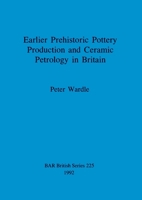 Earlier Prehistoric Pottery Production and Ceramic Petrology in Britain

Peter Wardle

BAR British Series 225
1992